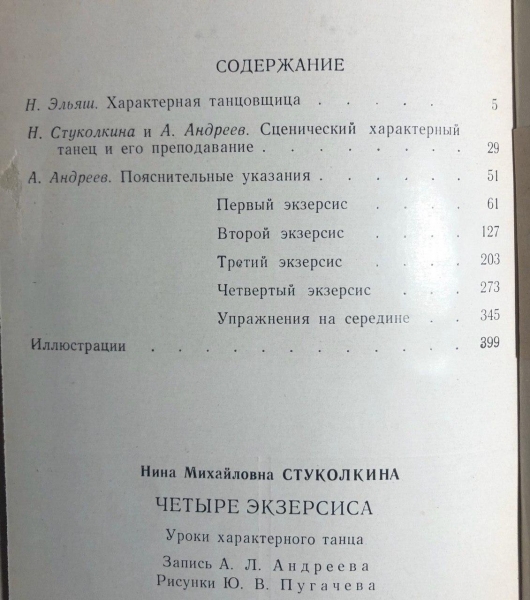 СОДЕРЖАНИЕ

Н. Эльяш. Характерная танцовщица 5

Н. Стуколкина и А. Андреев. Сценический характерный танец и его преподавание 29

А. Андреев. Пояснительные указания 51

Первый экзерсис 61

Второй экзерсис 127

Третий экзерсис 203

Четвертый экзерсис 273

Упражнения на середине 345

Иллюстрации 399

Нина Михайловна СТУКОЛКИНА

ЧЕТЫРЕ ЭКЗЕРСИСА

Уроки характерного танца

Запись А. Л. Андреева
Рисунки Ю. В. Пугачева